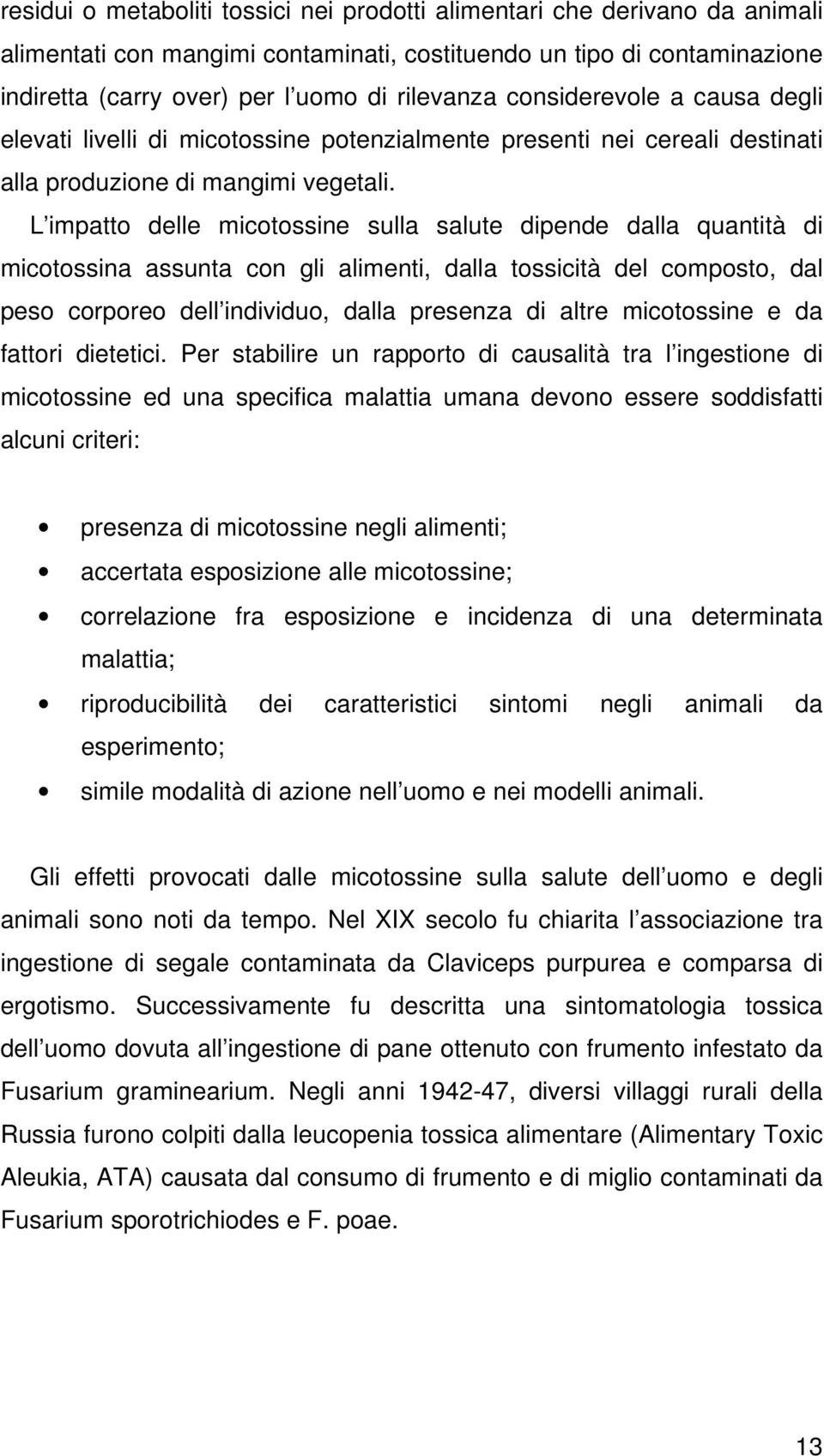 residui o metaboliti tossici nei prodotti alimentari che derivano da animali alimentati con mangimi contaminati, costituendo un tipo di contaminazione indiretta (carry over) per l uomo di rilevanza considerevole a causa degli elevati livelli di micotossine potenzialmente presenti nei cereali destinati alla produzione di mangimi vegetali.

L impatto delle micotossine sulla salute dipende dalla quantità di micotossina assunta con gli alimenti, dalla tossicità del composto, dal peso corporeo dell individuo, dalla presenza di altre micotossine e da fattori dietetici. Per stabilire un rapporto di causalità tra l ingestione di micotossine ed una specifica malattia umana devono essere soddisfatti alcuni criteri:

• presenza di micotossine negli alimenti;
• accertata esposizione alle micotossine;
• correlazione fra esposizione e incidenza di una determinata malattia;
• riproducibilità dei caratteristici sintomi negli animali da esperimento;
• simile modalità di azione nell uomo e nei modelli animali.

Gli effetti provocati dalle micotossine sulla salute dell uomo e degli animali sono noti da tempo. Nel XIX secolo fu chiarita l associazione tra ingestione di segale contaminata da Claviceps purpurea e comparsa di ergotismo. Successivamente fu descritta una sintomatologia tossica dell uomo dovuta all ingestione di pane ottenuto con frumento infestato da Fusarium graminearium. Negli anni 1942-47, diversi villaggi rurali della Russia furono colpiti dalla leucopenia tossica alimentare (Alimentary Toxic Aleukia, ATA) causata dal consumo di frumento e di miglio contaminati da Fusarium sporotrichiodes e F. poae.

13